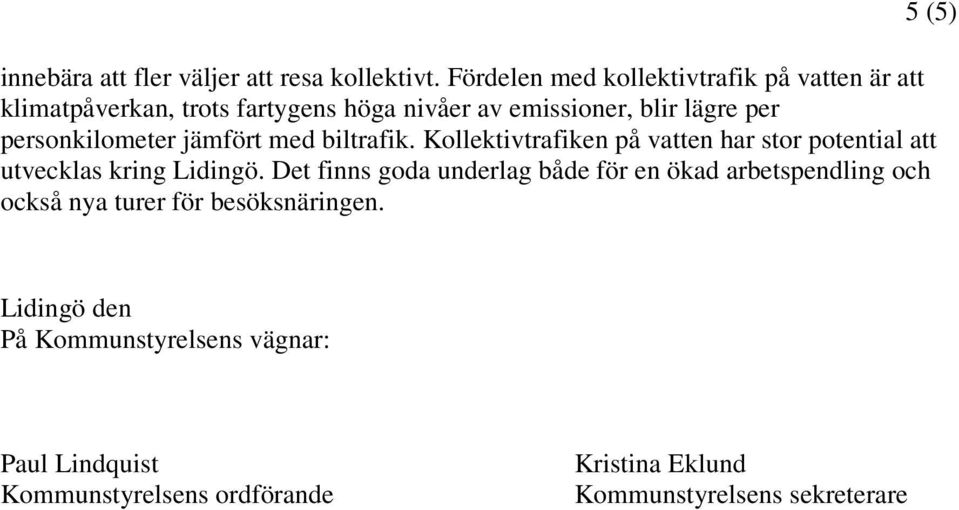 5 (5)

innebära att fler väljer att resa kollektivt. Fördelen med kollektivtrafik på vatten är att klimatpåverkan, trots fartygens höga nivåer av emissioner, blir lägre per personkilometer jämfört med biltrafik. Kollektivtrafiken på vatten har stor potential att utvecklas kring Lidingö. Det finns goda underlag både för en ökad arbetspendling och också nya turer för besöksnäringen.

Lidingö den
På Kommunstyrelsens vägnar:

Paul Lindquist
Kommunstyrelsens ordförande

Kristina Eklund
Kommunstyrelsens sekreterare